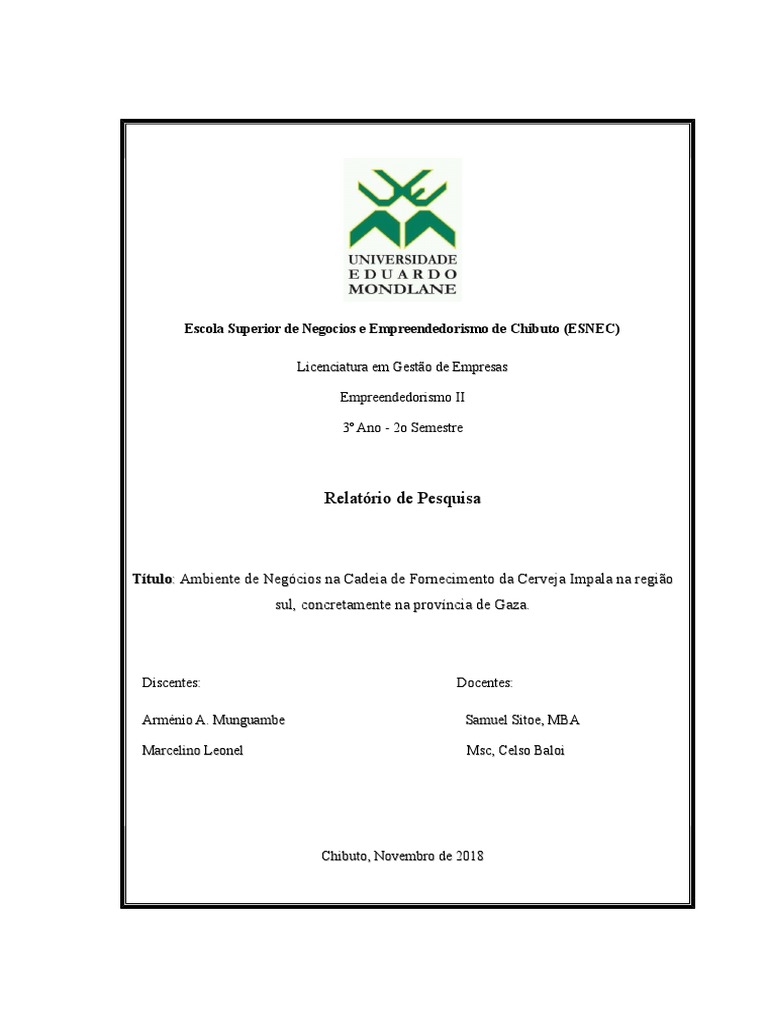 UNIVERSIDADE
EDUARDO
MONDLANE

Escola Superior de Negocios e Empreendedorismo de Chibuto (ESNEC)

Licenciatura em Gestão de Empresas

Empreendedorismo II

3º Ano - 2o Semestre

Relatório de Pesquisa

Título: Ambiente de Negócios na Cadeia de Fornecimento da Cerveja Impala na região sul, concretamente na província de Gaza.

Discentes:

Arménio A. Munguambe

Marcelino Leonel

Docentes:

Samuel Sitoe, MBA

Msc, Celso Baloi

Chibuto, Novembro de 2018